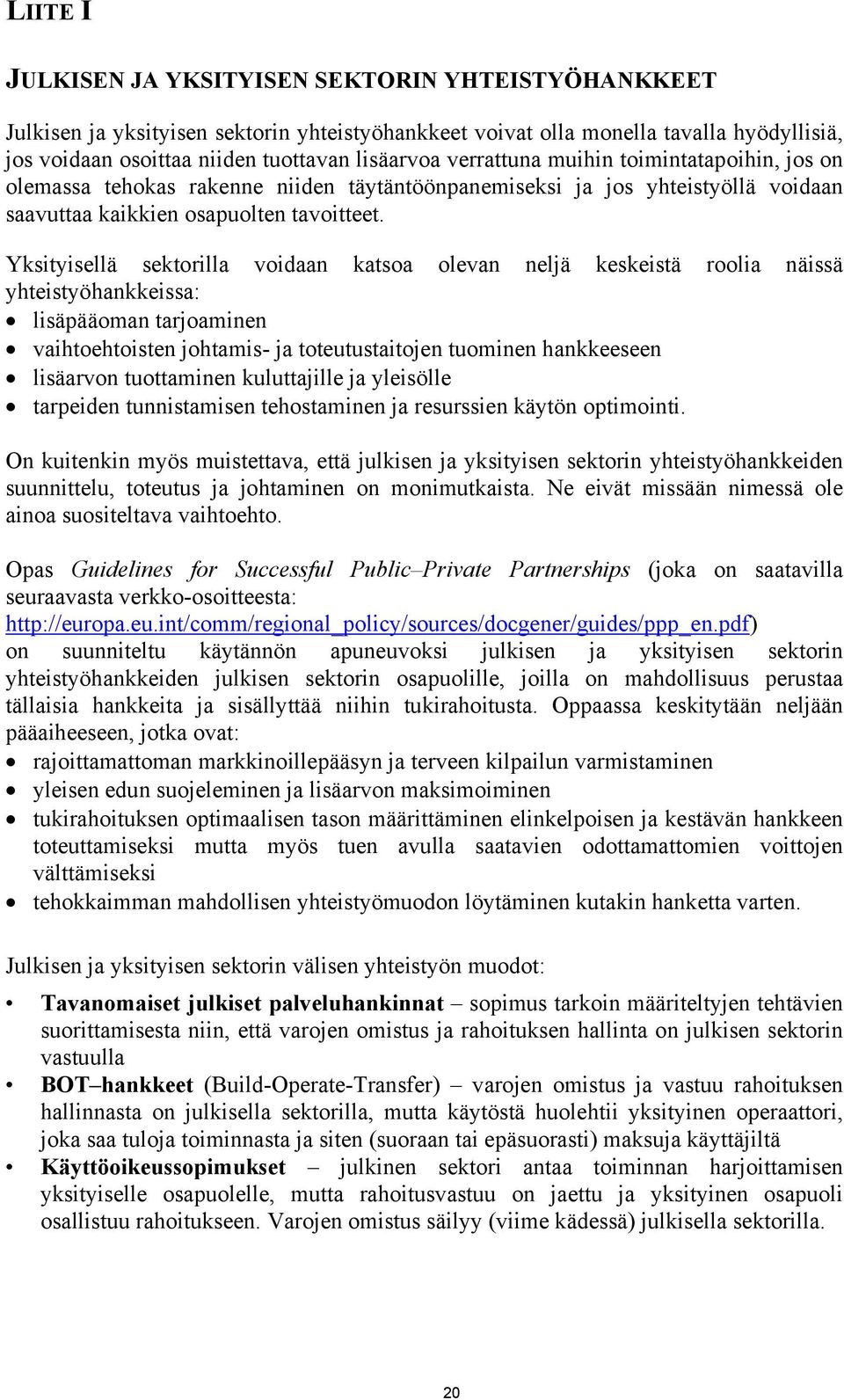 LIITE I

JULKISEN JA YKSITYISEN SEKTORIN YHTEISTYÖHANKKEET

Julkisen ja yksityisen sektorin yhteistyöhankkeet voivat olla monella tavalla hyödyllisiä, jos voidaan osoittaa niiden tuottavan lisäarvoa verrattuna muihin toimintatapoihin, jos on olemassa tehokas rakenne niiden täytäntöönpanemiseksi ja jos yhteistyöllä voidaan saavuttaa kaikkien osapuolten tavoitteet.

Yksityisellä sektorilla voidaan katsoa olevan neljä keskeistä roolia näissä yhteistyöhankkeissa:
• lisäpääoman tarjoaminen
• vaihtoehtoisten johtamis- ja toteutustaitojen tuominen hankkeeseen
• lisäarvon tuottaminen kuluttajille ja yleisölle
• tarpeiden tunnistamisen tehostaminen ja resurssien käytön optimointi.

On kuitenkin myös muistettava, että julkisen ja yksityisen sektorin yhteistyöhankkeiden suunnittelu, toteutus ja johtaminen on monimutkaista. Ne eivät missään nimessä ole ainoa suositeltava vaihtoehto.

Opas Guidelines for Successful Public–Private Partnerships (joka on saatavilla seuraavasta verkko-osoitteesta: http://europa.eu.int/comm/regional_policy/sources/docgener/guides/ppp_en.pdf) on suunniteltu käytännön apuneuvoksi julkisen ja yksityisen sektorin yhteistyöhankkeiden julkisen sektorin osapuolille, joilla on mahdollisuus perustaa tällaisia hankkeita ja sisällyttää niihin tukirahoitusta. Oppaassa keskitytään neljään pääaiheeseen, jotka ovat:
• rajoittamattoman markkinoillepääsyn ja terveen kilpailun varmistaminen
• yleisen edun suojeleminen ja lisäarvon maksimoiminen
• tukirahoituksen optimaalisen tason määrittäminen elinkelpoisen ja kestävän hankkeen toteuttamiseksi mutta myös tuen avulla saatavien odottamattomien voittojen välttämiseksi
• tehokkaimman mahdollisen yhteistyömuodon löytäminen kutakin hanketta varten.

Julkisen ja yksityisen sektorin välisen yhteistyön muodot:
• Tavanomaiset julkiset palveluhankinnat – sopimus tarkoin määriteltyjen tehtävien suorittamisesta niin, että varojen omistus ja rahoituksen hallinta on julkisen sektorin vastuulla
• BOT–hankkeet (Build-Operate-Transfer) – varojen omistus ja vastuu rahoituksen hallinnasta on julkisella sektorilla, mutta käytöstä huolehtii yksityinen operaattori, joka saa tuloja toiminnasta ja siten (suoraan tai epäsuorasti) maksuja käyttäjiltä
• Käyttöoikeussopimukset – julkinen sektori antaa toiminnan harjoittamisen yksityiselle osapuolelle, mutta rahoitusvastuu on jaettu ja yksityinen osapuoli osallistuu rahoitukseen. Varojen omistus säilyy (viime kädessä) julkisella sektorilla.

20